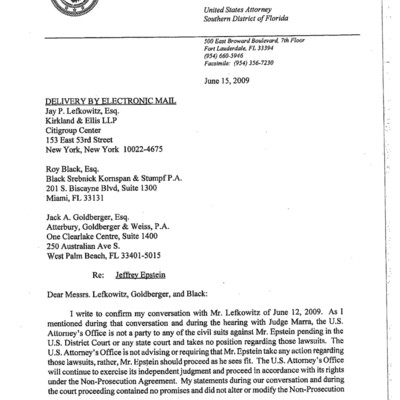 United States Attorney
Southern District of Florida

500 East Broward Boulevard, 7th Floor
Fort Lauderdale, FL 33394
(954) 660-5946
Facsimile: (954) 356-7230

June 15, 2009

DELIVERY BY ELECTRONIC MAIL
Jay P. Lefkowitz, Esq.
Kirkland & Ellis LLP
Citigroup Center
153 East 53rd Street
New York, New York 10022-4675

Roy Black, Esq.
Black Srebnick Kornspan & Stumpf P.A.
201 S. Biscayne Blvd, Suite 1300
Miami, FL 33131

Jack A. Goldberger, Esq.
Atterbury, Goldberger & Weiss, P.A.
One Clearlake Centre, Suite 1400
250 Australian Ave S.
West Palm Beach, FL 33401-5015

Re: Jeffrey Epstein

Dear Messrs. Lefkowitz, Goldberger, and Black:

I write to confirm my conversation with Mr. Lefkowitz of June 12, 2009. As I mentioned during that conversation and during the hearing with Judge Marra, the U.S. Attorney's Office is not a party to any of the civil suits against Mr. Epstein pending in the U.S. District Court or any state court and takes no position regarding those lawsuits. The U.S. Attorney's Office is not advising or requiring that Mr. Epstein take any action regarding those lawsuits, rather, Mr. Epstein should proceed as he sees fit. The U.S. Attorney's Office will continue to exercise its independent judgment and proceed in accordance with its rights under the Non-Prosecution Agreement. My statements during our conversation and during the court proceeding contained no promises and did not alter or modify the Non-Prosecution